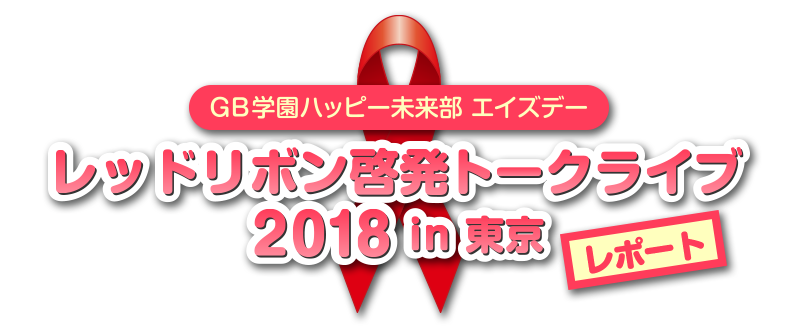 GB学園ハッピー未来部 エイズデー

レッドリボン啓発トークライブ 2018 in 東京

レポート